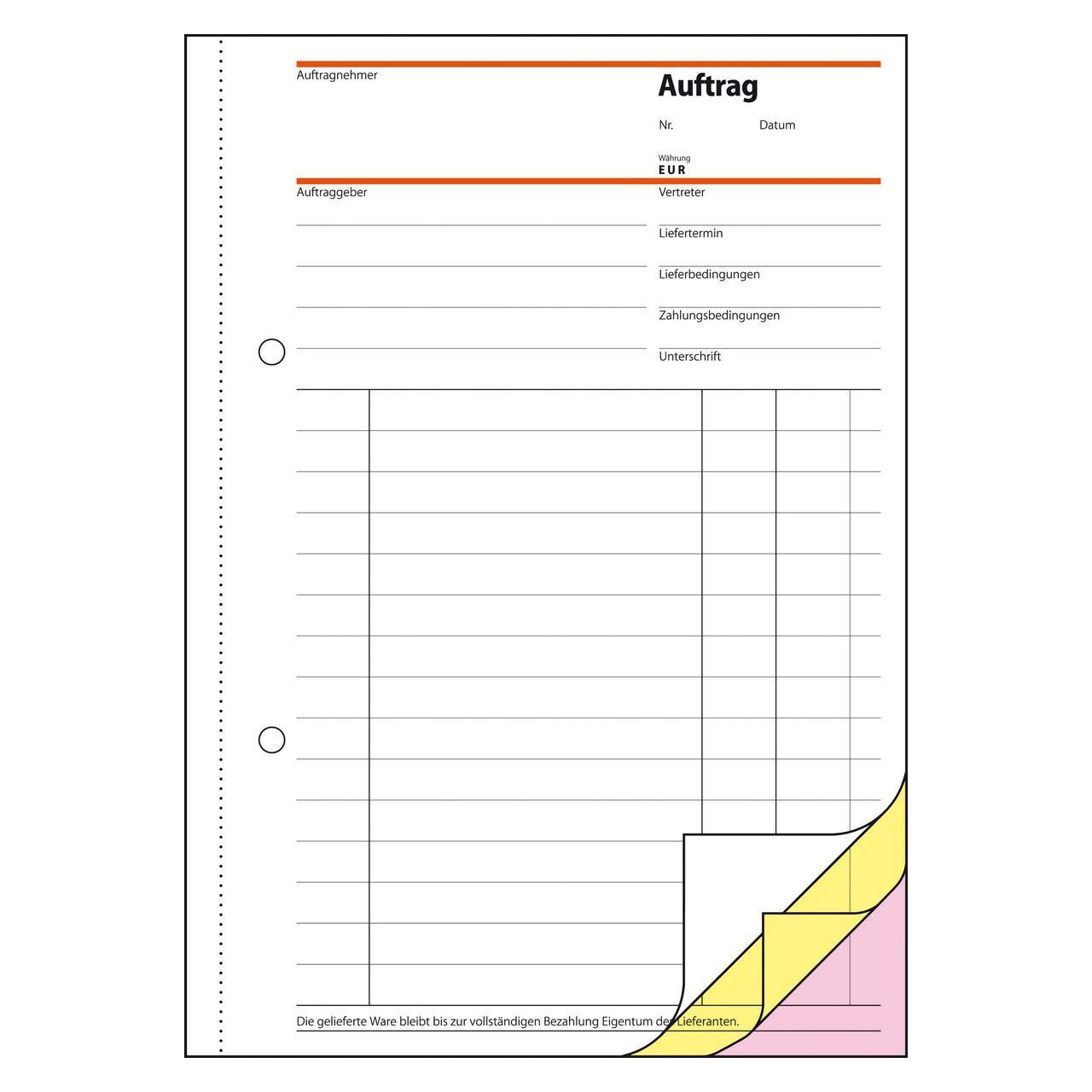 Auftragnehmer

Auftrag

Nr.

Datum

Währung
EUR

Auftraggeber

Vertreter

Liefertermin

Lieferbedingungen

Zahlungsbedingungen

Unterschrift

Die gelieferte Ware bleibt bis zur vollständigen Bezahlung Eigentum des Lieferanten.